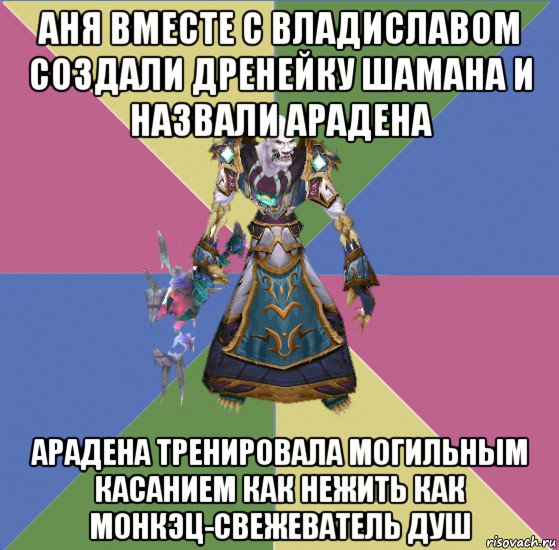 АНЯ ВМЕСТЕ С ВЛАДИСЛАВОМ СОЗДАЛИ ДРЕНЕЙКУ ШАМАНА И НАЗВАЛИ АРАДЕНА

АРАДЕНА ТРЕНИРОВАЛА МОГИЛЬНЫМ КАСАНИЕМ КАК НЕЖИТЬ КАК МОНКЭЦ-СВЕЖЕВАТЕЛЬ ДУШ

risovach.ru